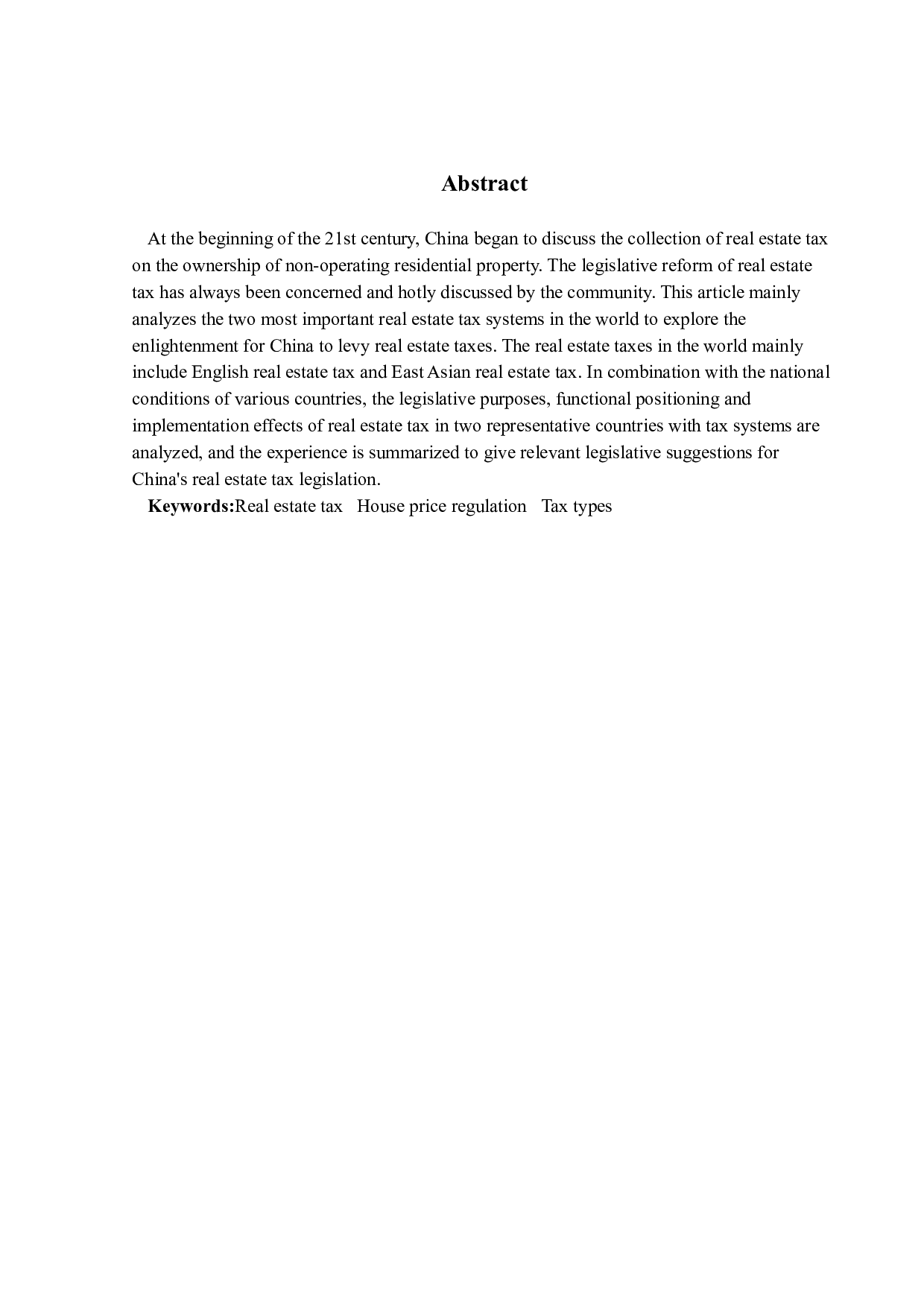 Abstract

At the beginning of the 21st century, China began to discuss the collection of real estate tax on the ownership of non-operating residential property. The legislative reform of real estate tax has always been concerned and hotly discussed by the community. This article mainly analyzes the two most important real estate tax systems in the world to explore the enlightenment for China to levy real estate taxes. The real estate taxes in the world mainly include English real estate tax and East Asian real estate tax. In combination with the national conditions of various countries, the legislative purposes, functional positioning and implementation effects of real estate tax in two representative countries with tax systems are analyzed, and the experience is summarized to give relevant legislative suggestions for China's real estate tax legislation.

Keywords:Real estate tax House price regulation Tax types